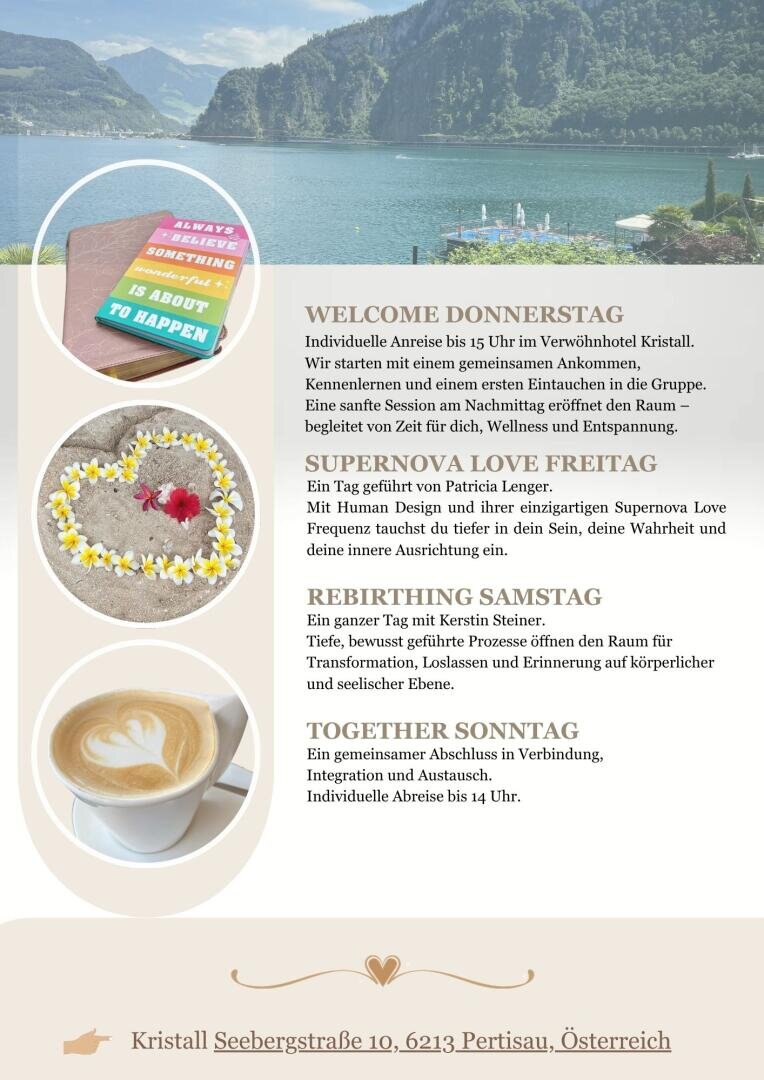 ALWAYS BELIEVE SOMETHING wonderful IS ABOUT TO HAPPEN

WELCOME DONNERSTAG
Individuelle Anreise bis 15 Uhr im Verwöhnhotel Kristall. Wir starten mit einem gemeinsamen Ankommen, Kennenlernen und einem ersten Eintauchen in die Gruppe. Eine sanfte Session am Nachmittag eröffnet den Raum – begleitet von Zeit für dich, Wellness und Entspannung.

SUPERNOVA LOVE FREITAG
Ein Tag geführt von Patricia Lenger.
Mit Human Design und ihrer einzigartigen Supernova Love Frequenz tauchst du tiefer in dein Sein, deine Wahrheit und deine innere Ausrichtung ein.

REBIRTHING SAMSTAG
Ein ganzer Tag mit Kerstin Steiner.
Tiefe, bewusst geführte Prozesse öffnen den Raum für Transformation, Loslassen und Erinnerung auf körperlicher und seelischer Ebene.

TOGETHER SONNTAG
Ein gemeinsamer Abschluss in Verbindung, Integration und Austausch.
Individuelle Abreise bis 14 Uhr.

Kristall Seebergstraße 10, 6213 Pertisau, Österreich